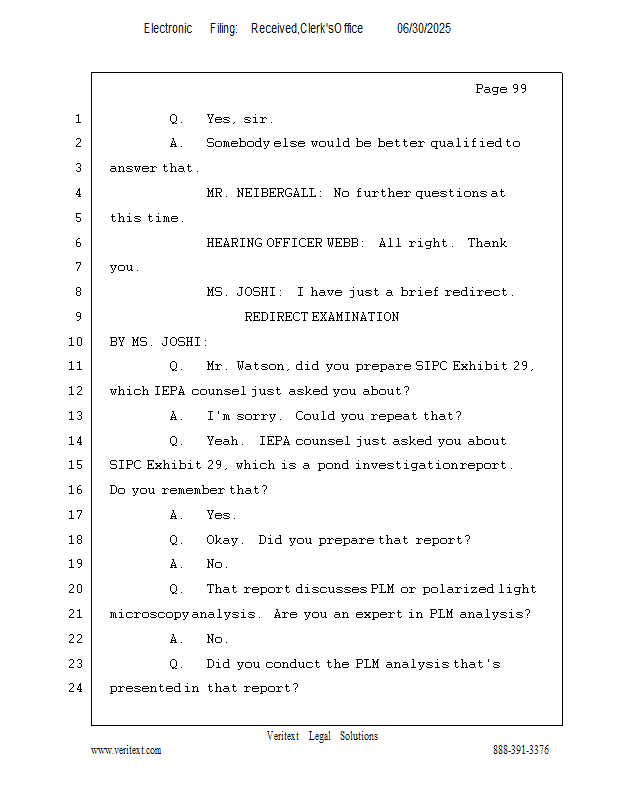 Electronic Filing: Received,Clerk'sOffice 06/30/2025

Page 99

1 Q. Yes, sir.

2 A. Somebody else would be better qualified to

3 answer that.

4 MR. NEIBERGALL: No further questions at

5 this time.

6 HEARING OFFICER WEBB: All right. Thank

7 you.

8 MS. JOSHI: I have just a brief redirect.

9 REDIRECT EXAMINATION

10 BY MS. JOSHI:

11 Q. Mr. Watson, did you prepare SIPC Exhibit 29,

12 which IEPA counsel just asked you about?

13 A. I'm sorry. Could you repeat that?

14 Q. Yeah. IEPA counsel just asked you about

15 SIPC Exhibit 29, which is a pond investigation report.

16 Do you remember that?

17 A. Yes.

18 Q. Okay. Did you prepare that report?

19 A. No.

20 Q. That report discusses PLM or polarized light

21 microscopy analysis. Are you an expert in PLM analysis?

22 A. No.

23 Q. Did you conduct the PLM analysis that's

24 presented in that report?

Veritext Legal Solutions

www.veritext.com 888-391-3376